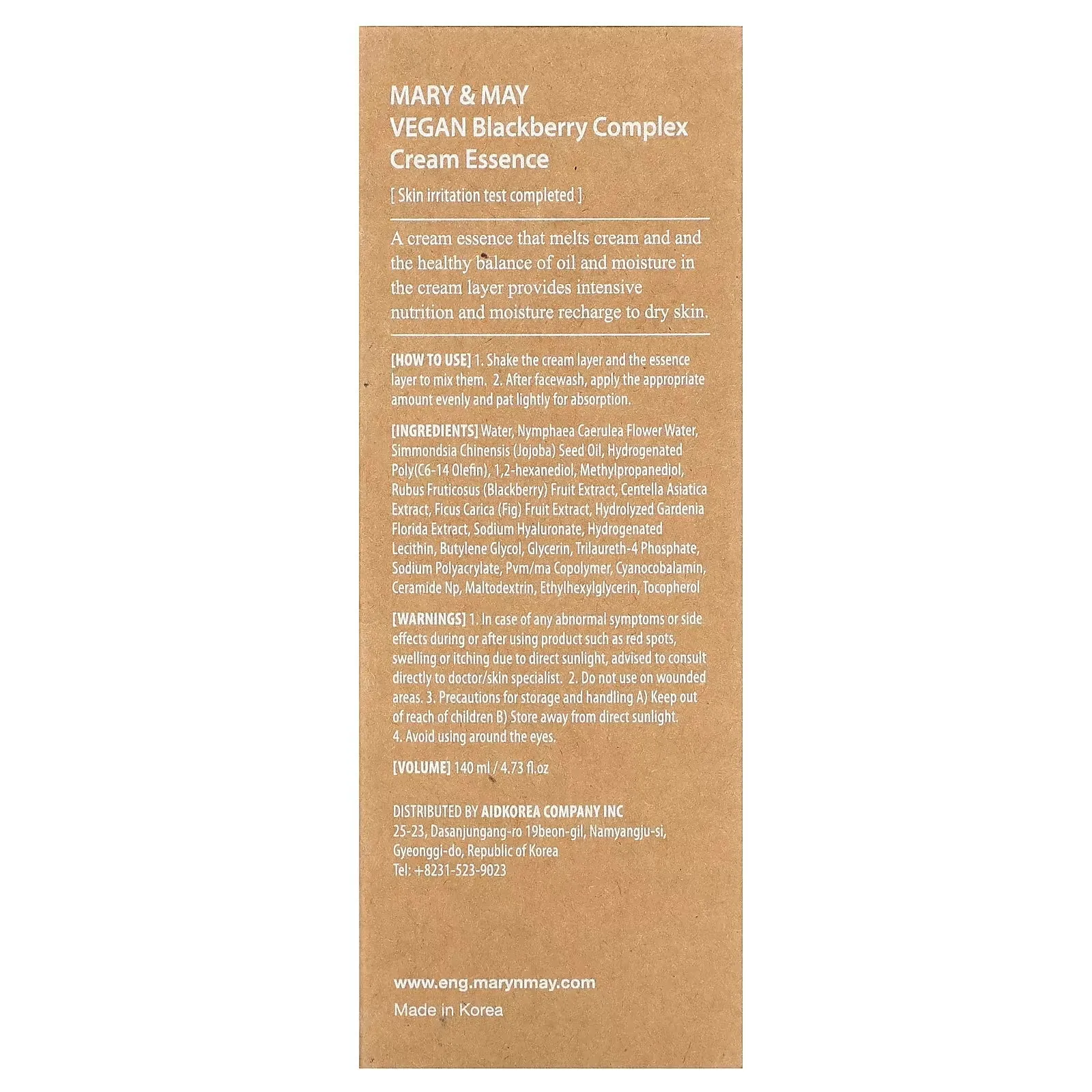 MARY & MAY
VEGAN Blackberry Complex Cream Essence

[ Skin irritation test completed ]

A cream essence that melts cream and and the healthy balance of oil and moisture in the cream layer provides intensive nutrition and moisture recharge to dry skin.

[HOW TO USE] 1. Shake the cream layer and the essence layer to mix them. 2. After facewash, apply the appropriate amount evenly and pat lightly for absorption.

[INGREDIENTS] Water, Nymphaea Caerulea Flower Water, Simmondsia Chinensis (Jojoba) Seed Oil, Hydrogenated Poly(C6-14 Olefin), 1,2-hexanediol, Methylpropanediol, Rubus Fruticosus (Blackberry) Fruit Extract, Centella Asiatica Extract, Ficus Carica (Fig) Fruit Extract, Hydrolyzed Gardenia Florida Extract, Sodium Hyaluronate, Hydrogenated Lecithin, Butylene Glycol, Glycerin, Trilaureth-4 Phosphate, Sodium Polyacrylate, Pvm/ma Copolymer, Cyanocobalamin, Ceramide Np, Maltodextrin, Ethylhexylglycerin, Tocopherol

[WARNINGS] 1. In case of any abnormal symptoms or side effects during or after using product such as red spots, swelling or itching due to direct sunlight, advised to consult directly to doctor/skin specialist. 2. Do not use on wounded areas. 3. Precautions for storage and handling A) Keep out of reach of children B) Store away from direct sunlight. 4. Avoid using around the eyes.

[VOLUME] 140 ml / 4.73 fl.oz

DISTRIBUTED BY AIDKOREA COMPANY INC
25-23, Dasanjungang-ro 19beon-gil, Namyangju-si, Gyeonggi-do, Republic of Korea
Tel: +8231-523-9023

www.eng.marynmay.com
Made in Korea